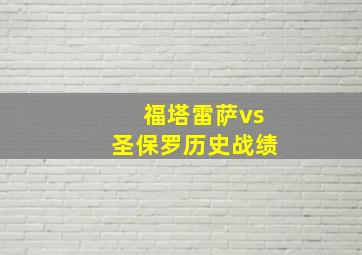 福塔雷萨vs
圣保罗历史战绩